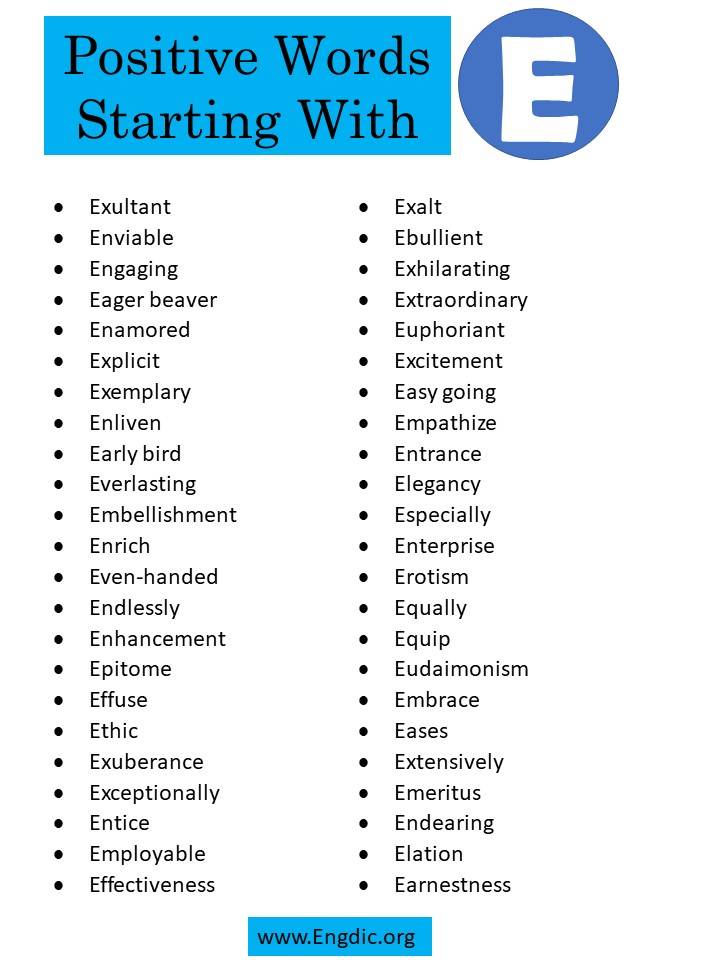 Positive Words Starting With

E

• Exultant
• Enviable
• Engaging
• Eager beaver
• Enamored
• Explicit
• Exemplary
• Enliven
• Early bird
• Everlasting
• Embellishment
• Enrich
• Even-handed
• Endlessly
• Enhancement
• Epitome
• Effuse
• Ethic
• Exuberance
• Exceptionally
• Entice
• Employable
• Effectiveness

• Exalt
• Ebullient
• Exhilarating
• Extraordinary
• Euphoriant
• Excitement
• Easy going
• Empathize
• Entrance
• Elegancy
• Especially
• Enterprise
• Erotism
• Equally
• Equip
• Eudaimonism
• Embrace
• Eases
• Extensively
• Emeritus
• Endearing
• Elation
• Earnestness

www.Engdic.org